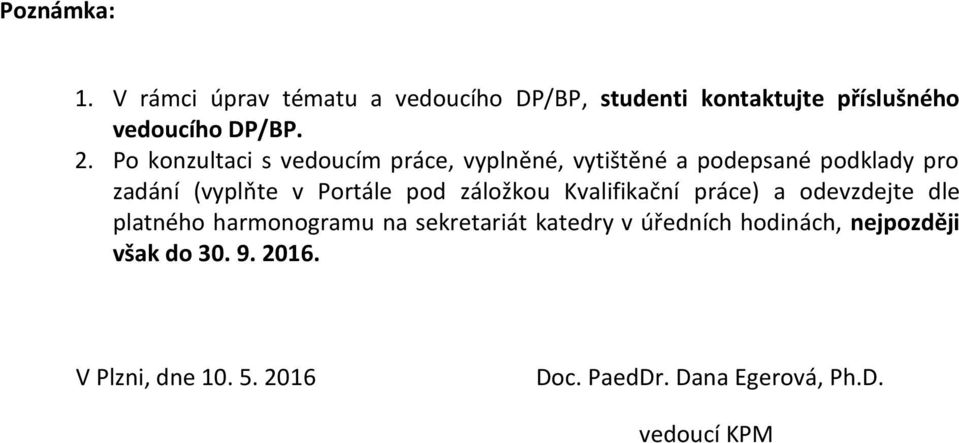 Poznámka:

1. V rámci úprav tématu a vedoucího DP/BP, studenti kontaktujte příslušného vedoucího DP/BP.
2. Po konzultaci s vedoucím práce, vyplněné, vytištěné a podepsané podklady pro zadání (vyplňte v Portále pod záložkou Kvalifikační práce) a odevzdejte dle platného harmonogramu na sekretariát katedry v úředních hodinách, nejpozději však do 30. 9. 2016.

V Plzni, dne 10. 5. 2016

Doc. PaedDr. Dana Egerová, Ph.D.

vedoucí KPM